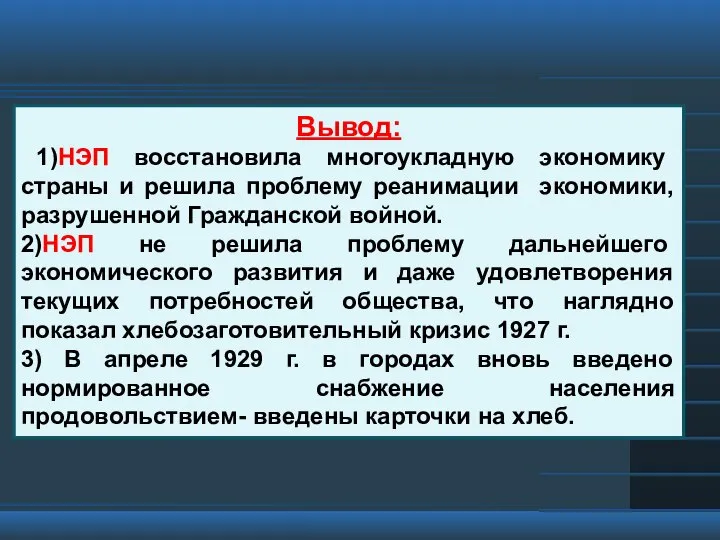 Вывод:

1)НЭП восстановила многоукладную экономику страны и решила проблему реанимации экономики, разрушенной Гражданской войной.

2)НЭП не решила проблему дальнейшего экономического развития и даже удовлетворения текущих потребностей общества, что наглядно показал хлебозаготовительный кризис 1927 г.

3) В апреле 1929 г. в городах вновь введено нормированное снабжение населения продовольствием- введены карточки на хлеб.